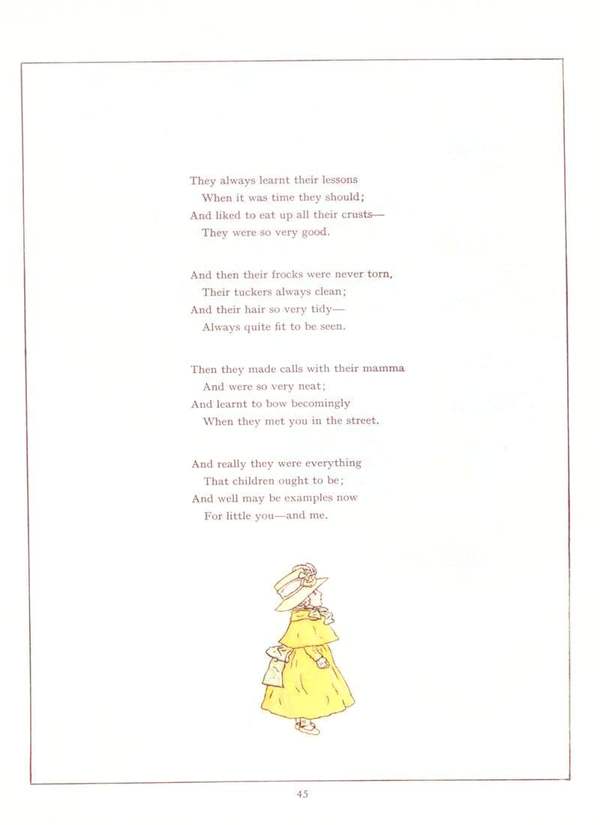 They always learnt their lessons
When it was time they should;
And liked to eat up all their crusts—
They were so very good.

And then their frocks were never torn,
Their tuckers always clean;
And their hair so very tidy—
Always quite fit to be seen.

Then they made calls with their mamma
And were so very neat;
And learnt to bow becomingly
When they met you in the street.

And really they were everything
That children ought to be;
And well may be examples now
For little you—and me.

45